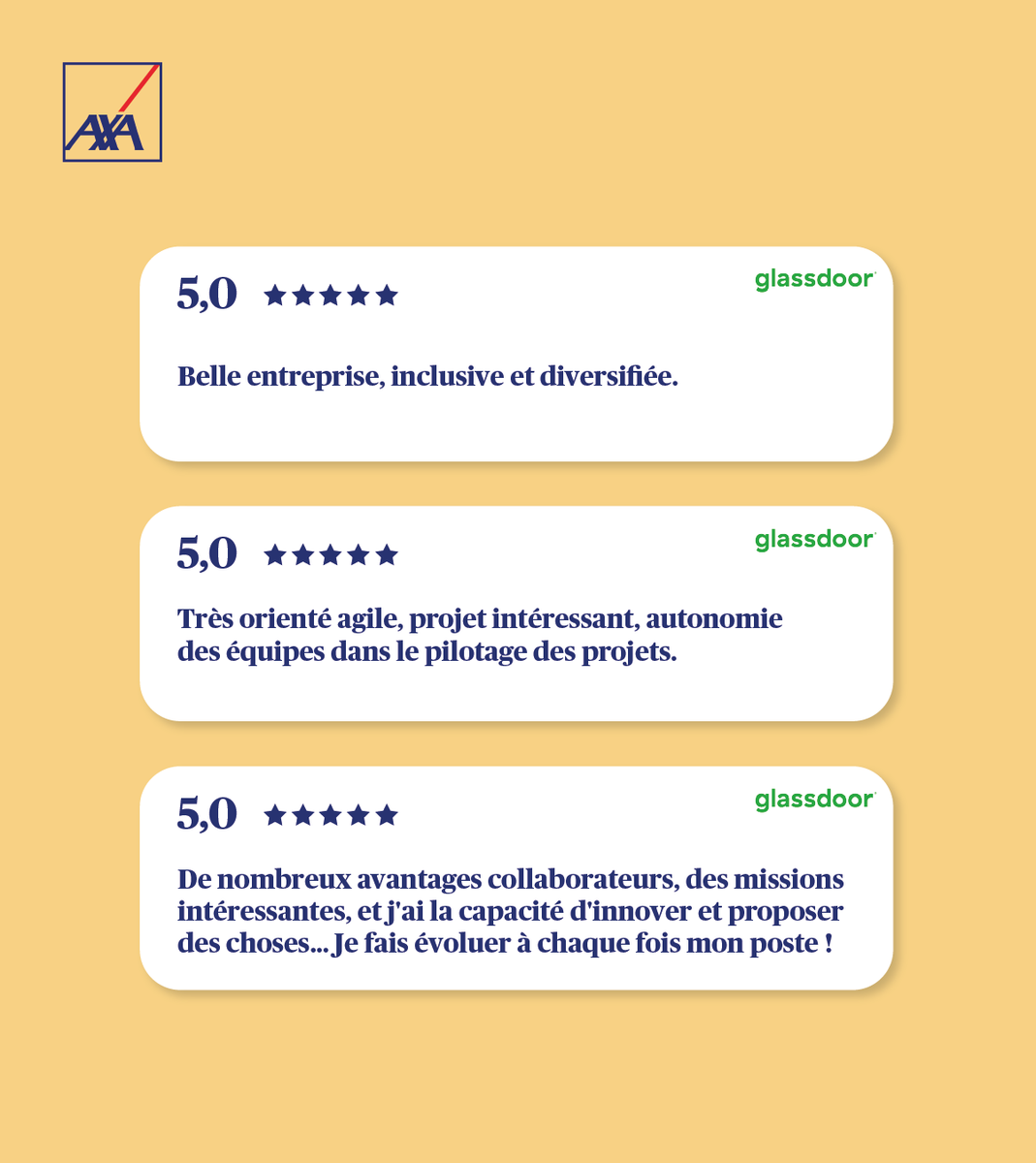 AXA

5,0 ★★★★★ glassdoor

Belle entreprise, inclusive et diversifiée.

5,0 ★★★★★ glassdoor

Très orienté agile, projet intéressant, autonomie des équipes dans le pilotage des projets.

5,0 ★★★★★ glassdoor

De nombreux avantages collaborateurs, des missions intéressantes, et j'ai la capacité d'innover et proposer des choses... Je fais évoluer à chaque fois mon poste !